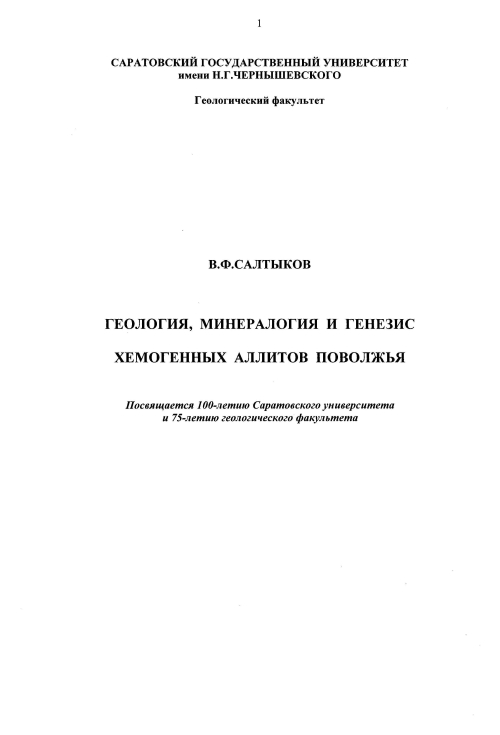 1

САРАТОВСКИЙ ГОСУДАРСТВЕННЫЙ УНИВЕРСИТЕТ
имени Н.Г.ЧЕРНЫШЕВСКОГО

Геологический факультет

В.Ф.САЛТЫКОВ

ГЕОЛОГИЯ, МИНЕРАЛОГИЯ И ГЕНЕЗИС

ХЕМОГЕННЫХ АЛЛИТОВ ПОВОЛЖЬЯ

Посвящается 100-летию Саратовского университета и 75-летию геологического факультета